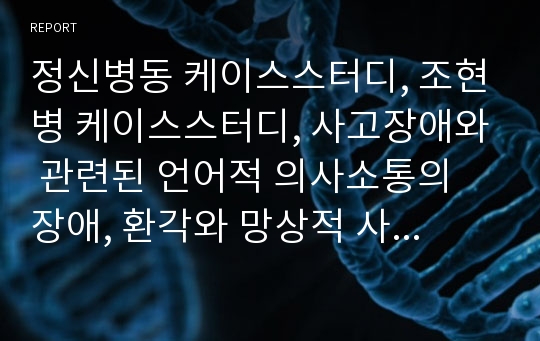 REPORT

정신병동 케이스스터디, 조현병 케이스스터디, 사고장애와 관련된 언어적 의사소통의 장애, 환각와 망상적 사…